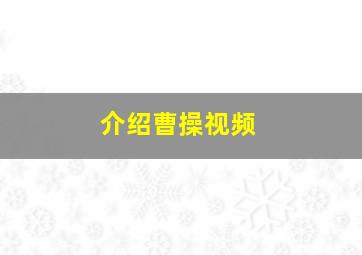 介绍曹操视频